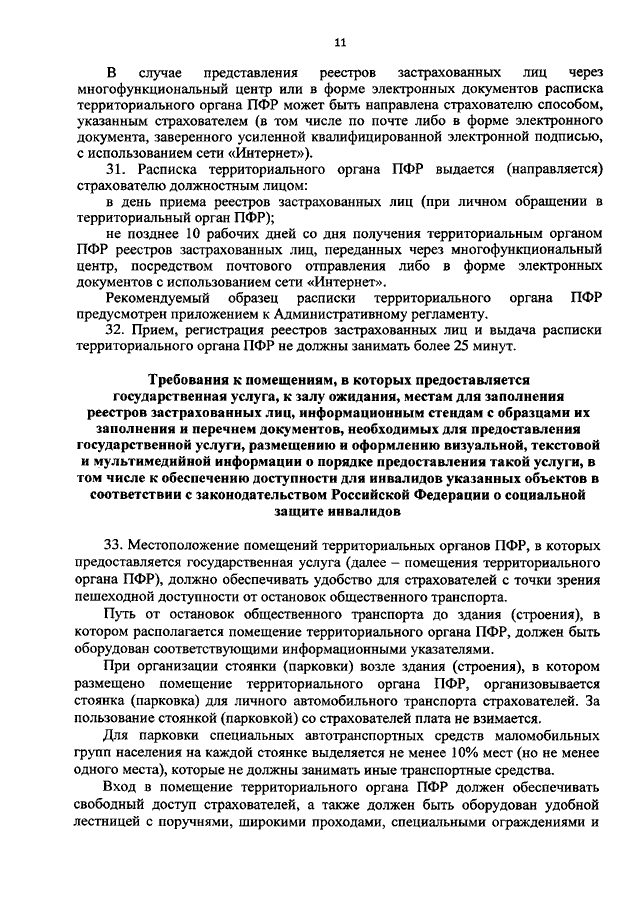 11

В случае представления реестров застрахованных лиц через многофункциональный центр или в форме электронных документов расписка территориального органа ПФР может быть направлена страхователю способом, указанным страхователем (в том числе по почте либо в форме электронного документа, заверенного усиленной квалифицированной электронной подписью, с использованием сети «Интернет»).

31. Расписка территориального органа ПФР выдается (направляется) страхователю должностным лицом:

в день приема реестров застрахованных лиц (при личном обращении в территориальный орган ПФР);

не позднее 10 рабочих дней со дня получения территориальным органом ПФР реестров застрахованных лиц, переданных через многофункциональный центр, посредством почтового отправления либо в форме электронных документов с использованием сети «Интернет».

Рекомендуемый образец расписки территориального органа ПФР предусмотрен приложением к Административному регламенту.

32. Прием, регистрация реестров застрахованных лиц и выдача расписки территориального органа ПФР не должны занимать более 25 минут.

Требования к помещениям, в которых предоставляется государственная услуга, к залу ожидания, местам для заполнения реестров застрахованных лиц, информационным стендам с образцами их заполнения и перечнем документов, необходимых для предоставления государственной услуги, размещению и оформлению визуальной, текстовой и мультимедийной информации о порядке предоставления такой услуги, в том числе к обеспечению доступности для инвалидов указанных объектов в соответствии с законодательством Российской Федерации о социальной защите инвалидов

33. Местоположение помещений территориальных органов ПФР, в которых предоставляется государственная услуга (далее – помещения территориального органа ПФР), должно обеспечивать удобство для страхователей с точки зрения пешеходной доступности от остановок общественного транспорта.

Путь от остановок общественного транспорта до здания (строения), в котором располагается помещение территориального органа ПФР, должен быть оборудован соответствующими информационными указателями.

При организации стоянки (парковки) возле здания (строения), в котором размещено помещение территориального органа ПФР, организовывается стоянка (парковка) для личного автомобильного транспорта страхователей. За пользование стоянкой (парковкой) со страхователей плата не взимается.

Для парковки специальных автотранспортных средств маломобильных групп населения на каждой стоянке выделяется не менее 10% мест (но не менее одного места), которые не должны занимать иные транспортные средства.

Вход в помещение территориального органа ПФР должен обеспечивать свободный доступ страхователей, а также должен быть оборудован удобной лестницей с поручнями, широкими проходами, специальными ограждениями и